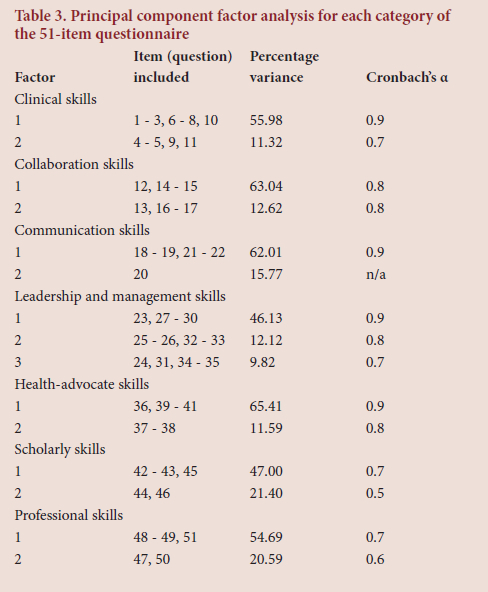 Table 3. Principal component factor analysis for each category of the 51-item questionnaire

| Factor | Item (question) included | Percentage variance | Cronbach's α |
|---|---|---|---|
| Clinical skills | | | |
| 1 | 1 - 3, 6 - 8, 10 | 55.98 | 0.9 |
| 2 | 4 - 5, 9, 11 | 11.32 | 0.7 |
| Collaboration skills | | | |
| 1 | 12, 14 - 15 | 63.04 | 0.8 |
| 2 | 13, 16 - 17 | 12.62 | 0.8 |
| Communication skills | | | |
| 1 | 18 - 19, 21 - 22 | 62.01 | 0.9 |
| 2 | 20 | 15.77 | n/a |
| Leadership and management skills | | | |
| 1 | 23, 27 - 30 | 46.13 | 0.9 |
| 2 | 25 - 26, 32 - 33 | 12.12 | 0.8 |
| 3 | 24, 31, 34 - 35 | 9.82 | 0.7 |
| Health-advocate skills | | | |
| 1 | 36, 39 - 41 | 65.41 | 0.9 |
| 2 | 37 - 38 | 11.59 | 0.8 |
| Scholarly skills | | | |
| 1 | 42 - 43, 45 | 47.00 | 0.7 |
| 2 | 44, 46 | 21.40 | 0.5 |
| Professional skills | | | |
| 1 | 48 - 49, 51 | 54.69 | 0.7 |
| 2 | 47, 50 | 20.59 | 0.6 |